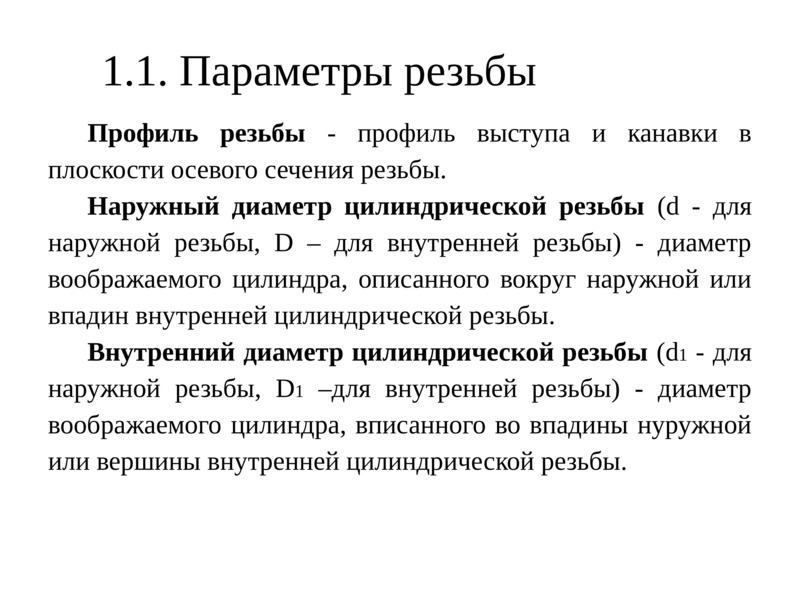 1.1. Параметры резьбы

Профиль резьбы - профиль выступа и канавки в плоскости осевого сечения резьбы.

Наружный диаметр цилиндрической резьбы (d - для наружной резьбы, D – для внутренней резьбы) - диаметр воображаемого цилиндра, описанного вокруг наружной или впадин внутренней цилиндрической резьбы.

Внутренний диаметр цилиндрической резьбы ($d_1$ - для наружной резьбы, $D_1$ –для внутренней резьбы) - диаметр воображаемого цилиндра, вписанного во впадины нуружной или вершины внутренней цилиндрической резьбы.